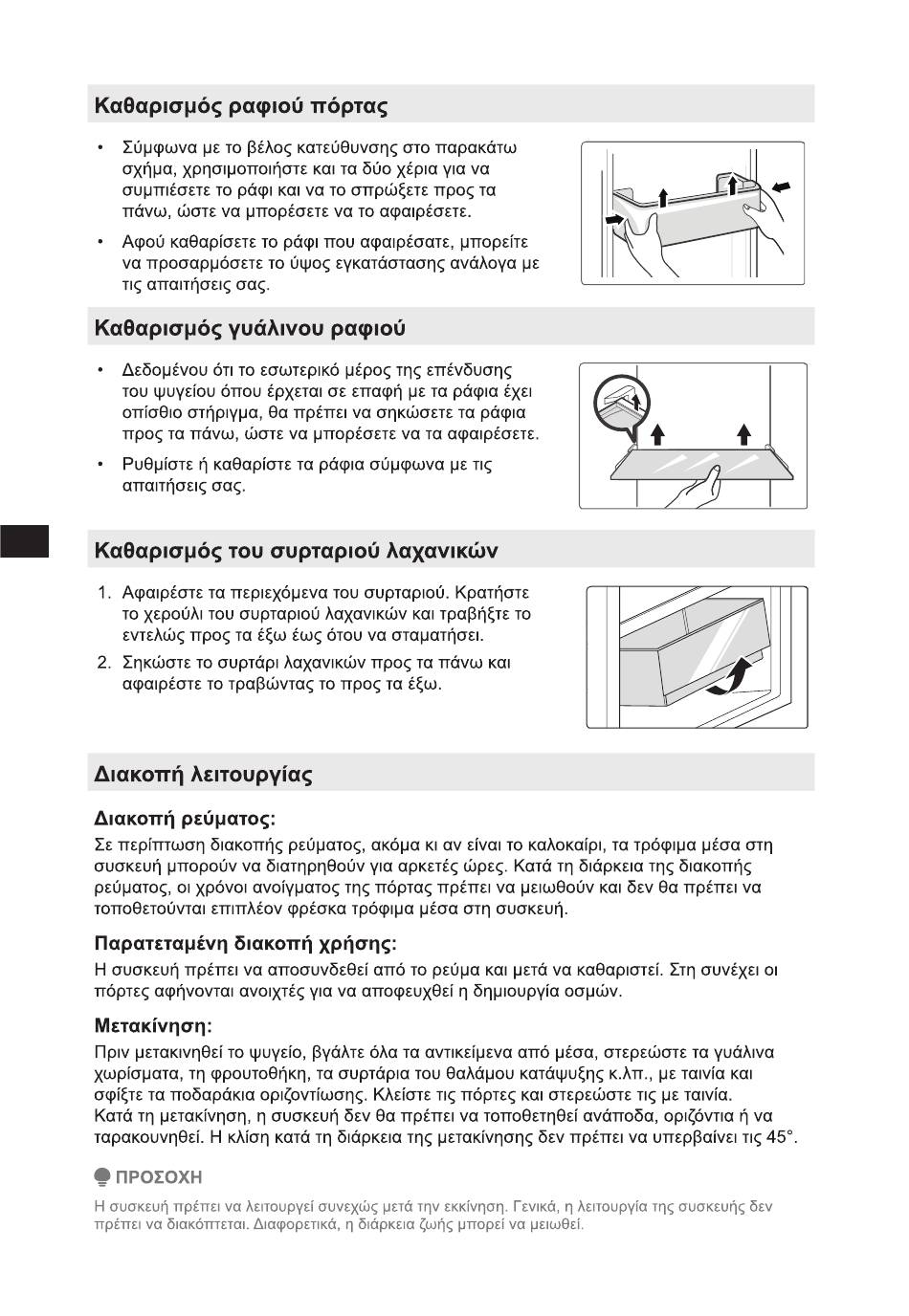 Καθαρισμός ραφιού πόρτας

• Σύμφωνα με το βέλος κατεύθυνσης στο παρακάτω σχήμα, χρησιμοποιήστε και τα δύο χέρια για να συμπιέσετε το ράφι και να το σπρώξετε προς τα πάνω, ώστε να μπορέσετε να το αφαιρέσετε.

• Αφού καθαρίσετε το ράφι που αφαιρέσατε, μπορείτε να προσαρμόσετε το ύψος εγκατάστασης ανάλογα με τις απαιτήσεις σας.

Καθαρισμός γυάλινου ραφιού

• Δεδομένου ότι το εσωτερικό μέρος της επένδυσης του ψυγείου όπου έρχεται σε επαφή με τα ράφια έχει οπίσθιο στήριγμα, θα πρέπει να σηκώσετε τα ράφια προς τα πάνω, ώστε να μπορέσετε να τα αφαιρέσετε.

• Ρυθμίστε ή καθαρίστε τα ράφια σύμφωνα με τις απαιτήσεις σας.

Καθαρισμός του συρταριού λαχανικών

1. Αφαιρέστε τα περιεχόμενα του συρταριού. Κρατήστε το χερούλι του συρταριού λαχανικών και τραβήξτε το εντελώς προς τα έξω έως ότου να σταματήσει.
2. Σηκώστε το συρτάρι λαχανικών προς τα πάνω και αφαιρέστε το τραβώντας το προς τα έξω.

Διακοπή λειτουργίας

Διακοπή ρεύματος:
Σε περίπτωση διακοπής ρεύματος, ακόμα κι αν είναι το καλοκαίρι, τα τρόφιμα μέσα στη συσκευή μπορούν να διατηρηθούν για αρκετές ώρες. Κατά τη διάρκεια της διακοπής ρεύματος, οι χρόνοι ανοίγματος της πόρτας πρέπει να μειωθούν και δεν θα πρέπει να τοποθετούνται επιπλέον φρέσκα τρόφιμα μέσα στη συσκευή.

Παρατεταμένη διακοπή χρήσης:
Η συσκευή πρέπει να αποσυνδεθεί από το ρεύμα και μετά να καθαριστεί. Στη συνέχει οι πόρτες αφήνονται ανοιχτές για να αποφευχθεί η δημιουργία οσμών.

Μετακίνηση:
Πριν μετακινηθεί το ψυγείο, βγάλτε όλα τα αντικείμενα από μέσα, στερεώστε τα γυάλινα χωρίσματα, τη φρουτοθήκη, τα συρτάρια του θαλάμου κατάψυξης κ.λπ., με ταινία και σφίξτε τα ποδαράκια οριζοντίωσης. Κλείστε τις πόρτες και στερεώστε τις με ταινία.
Κατά τη μετακίνηση, η συσκευή δεν θα πρέπει να τοποθετηθεί ανάποδα, οριζόντια ή να ταρακουνηθεί. Η κλίση κατά τη διάρκεια της μετακίνησης δεν πρέπει να υπερβαίνει τις 45°.

ΠΡΟΣΟΧΗ

Η συσκευή πρέπει να λειτουργεί συνεχώς μετά την εκκίνηση. Γενικά, η λειτουργία της συσκευής δεν πρέπει να διακόπτεται. Διαφορετικά, η διάρκεια ζωής μπορεί να μειωθεί.